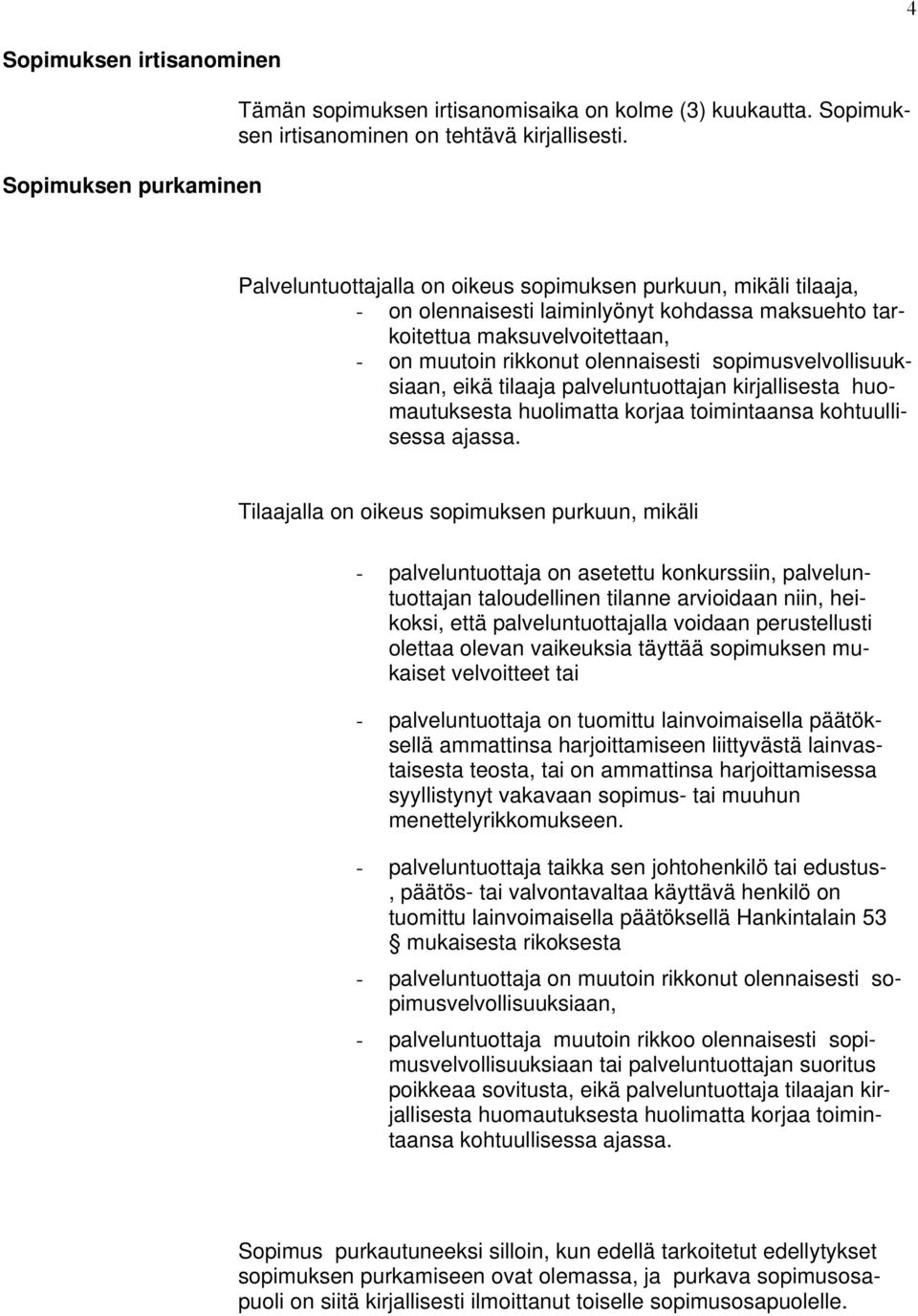 4

Sopimuksen irtisanominen

Tämän sopimuksen irtisanomisaika on kolme (3) kuukautta. Sopimuksen irtisanominen on tehtävä kirjallisesti.

Sopimuksen purkaminen

Palveluntuottajalla on oikeus sopimuksen purkuun, mikäli tilaaja,
- on olennaisesti laiminlyönyt kohdassa maksuehto tarkoitettua maksuvelvoitettaan,
- on muutoin rikkonut olennaisesti sopimusvelvollisuuksiaan, eikä tilaaja palveluntuottajan kirjallisesta huomautuksesta huolimatta korjaa toimintaansa kohtuullisessa ajassa.

Tilaajalla on oikeus sopimuksen purkuun, mikäli

- palveluntuottaja on asetettu konkurssiin, palveluntuottajan taloudellinen tilanne arvioidaan niin, heikoksi, että palveluntuottajalla voidaan perustellusti olettaa olevan vaikeuksia täyttää sopimuksen mukaiset velvoitteet tai

- palveluntuottaja on tuomittu lainvoimaisella päätöksellä ammattinsa harjoittamiseen liittyvästä lainvastaisesta teosta, tai on ammattinsa harjoittamisessa syyllistynyt vakavaan sopimus- tai muuhun menettelyrikkomukseen.

- palveluntuottaja taikka sen johtohenkilö tai edustus-, päätös- tai valvontavaltaa käyttävä henkilö on tuomittu lainvoimaisella päätöksellä Hankintalain 53 § mukaisesta rikoksesta

- palveluntuottaja on muutoin rikkonut olennaisesti sopimusvelvollisuuksiaan,

- palveluntuottaja muutoin rikkoo olennaisesti sopimusvelvollisuuksiaan tai palveluntuottajan suoritus poikkeaa sovitusta, eikä palveluntuottaja tilaajan kirjallisesta huomautuksesta huolimatta korjaa toimintaansa kohtuullisessa ajassa.

Sopimus purkautuneeksi silloin, kun edellä tarkoitetut edellytykset sopimuksen purkamiseen ovat olemassa, ja purkava sopimusosapuoli on siitä kirjallisesti ilmoittanut toiselle sopimusosapuolelle.